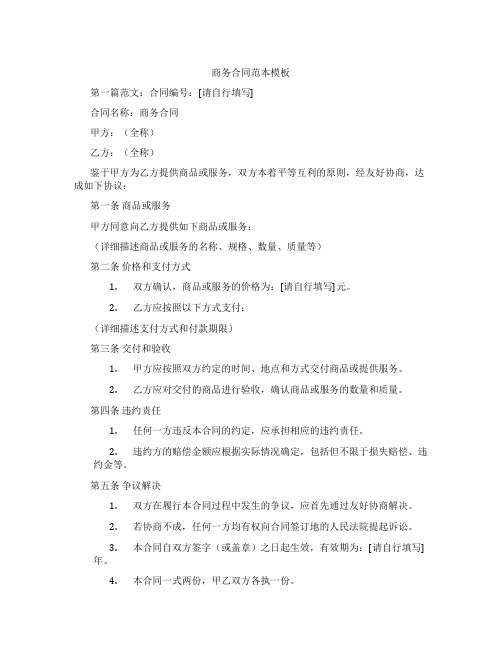 商务合同范本模板

第一篇范文：合同编号：[请自行填写]

合同名称：商务合同

甲方：（全称）

乙方：（全称）

鉴于甲方为乙方提供商品或服务，双方本着平等互利的原则，经友好协商，达成如下协议：

第一条 商品或服务

甲方同意向乙方提供如下商品或服务：

（详细描述商品或服务的名称、规格、数量、质量等）

第二条 价格和支付方式

1. 双方确认，商品或服务的价格为：[请自行填写]元。

2. 乙方应按照以下方式支付：

（详细描述支付方式和付款期限）

第三条 交付和验收

1. 甲方应按照双方约定的时间、地点和方式交付商品或提供服务。

2. 乙方应对交付的商品进行验收，确认商品或服务的数量和质量。

第四条 违约责任

1. 任何一方违反本合同的约定，应承担相应的违约责任。

2. 违约方的赔偿金额应根据实际情况确定，包括但不限于损失赔偿、违约金等。

第五条 争议解决

1. 双方在履行本合同过程中发生的争议，应首先通过友好协商解决。

2. 若协商不成，任何一方均有权向合同签订地的人民法院提起诉讼。

3. 本合同自双方签字（或盖章）之日起生效，有效期为：[请自行填写]年。

4. 本合同一式两份，甲乙双方各执一份。